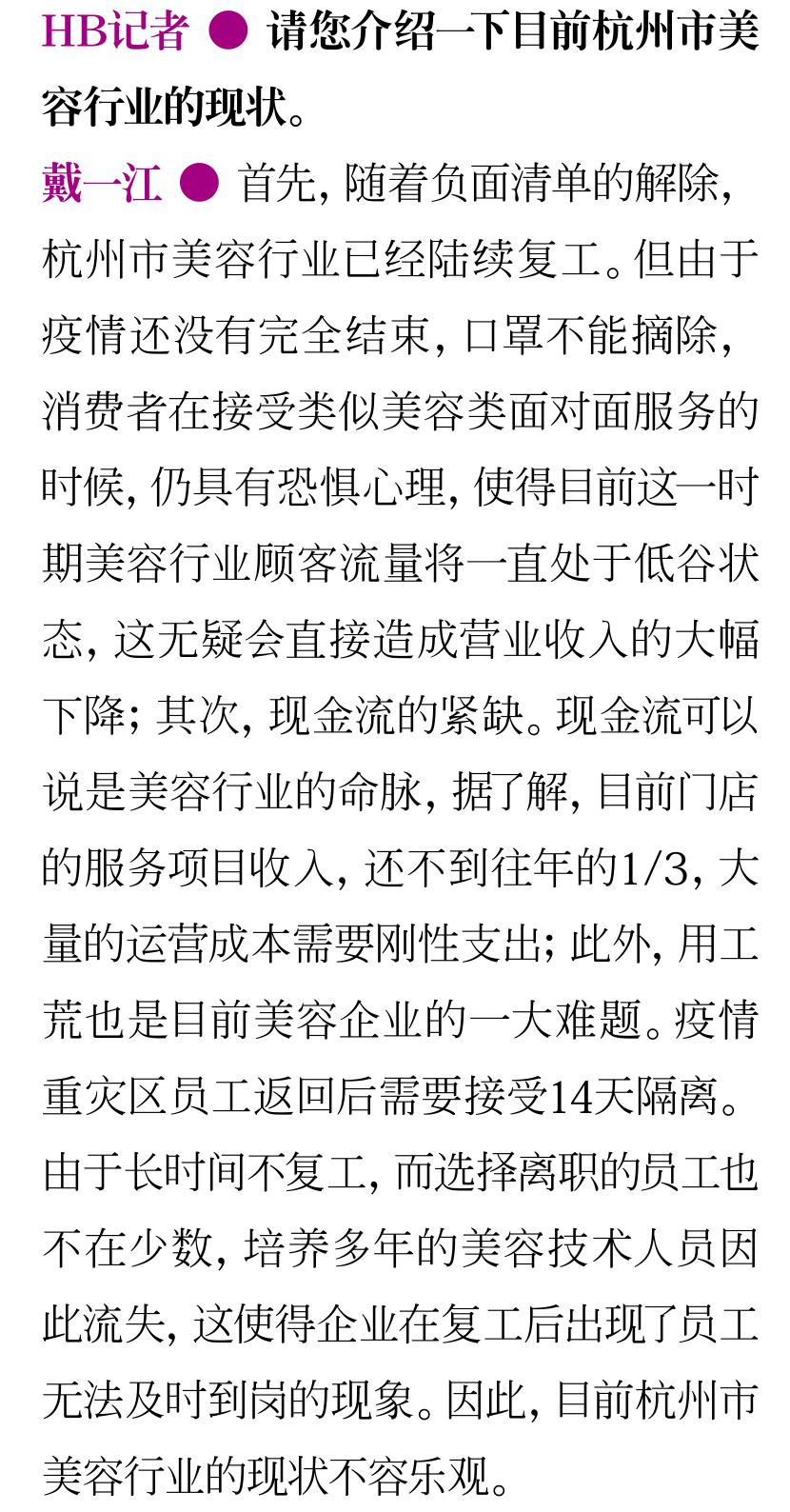 HB记者 ● 请您介绍一下目前杭州市美容行业的现状。

戴一江 ● 首先，随着负面清单的解除，杭州市美容行业已经陆续复工。但由于疫情还没有完全结束，口罩不能摘除，消费者在接受类似美容类面对面服务的时候，仍具有恐惧心理，使得目前这一时期美容行业顾客流量将一直处于低谷状态，这无疑会直接造成营业收入的大幅下降；其次，现金流的紧缺。现金流可以说是美容行业的命脉，据了解，目前门店的服务项目收入，还不到往年的1/3，大量的运营成本需要刚性支出；此外，用工荒也是目前美容企业的一大难题。疫情重灾区员工返回后需要接受14天隔离。由于长时间不复工，而选择离职的员工也不在少数，培养多年的美容技术人员因此流失，这使得企业在复工后出现了员工无法及时到岗的现象。因此，目前杭州市美容行业的现状不容乐观。